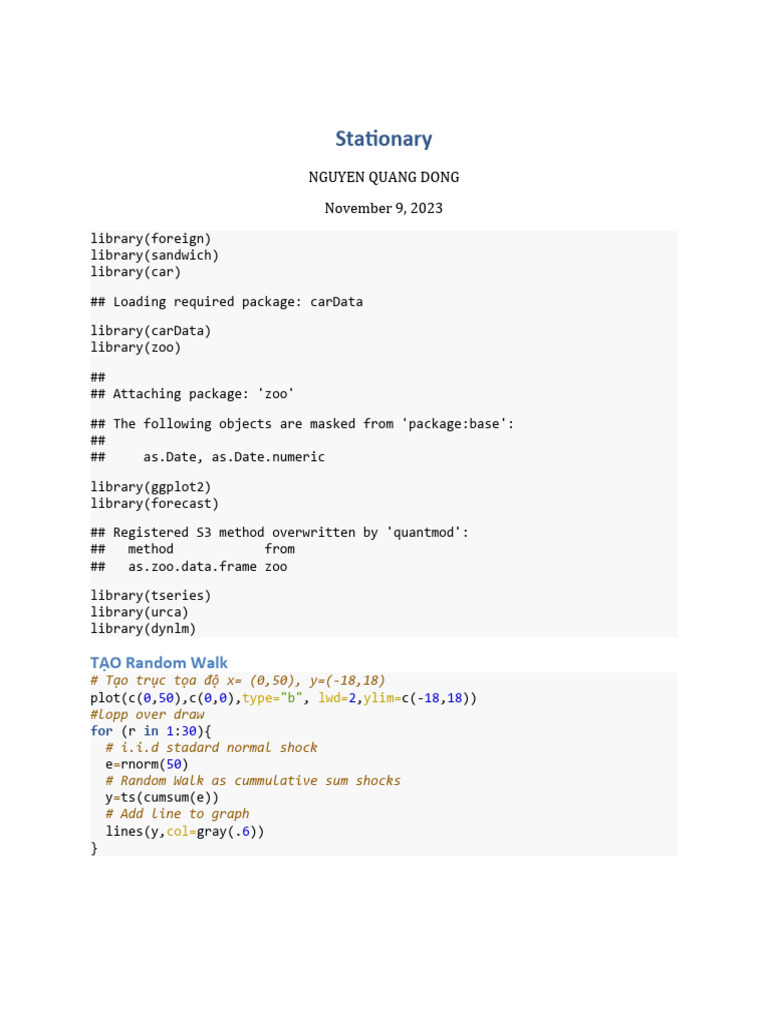 Stationary

NGUYEN QUANG DONG

November 9, 2023

library(foreign)
library(sandwich)
library(car)

## Loading required package: carData

library(carData)
library(zoo)

##
## Attaching package: 'zoo'

## The following objects are masked from 'package:base':
##
##     as.Date, as.Date.numeric

library(ggplot2)
library(forecast)

## Registered S3 method overwritten by 'quantmod':
##   method            from
##   as.zoo.data.frame zoo

library(tseries)
library(urca)
library(dynlm)

TẠO Random Walk

# Tạo trục tọa độ x= (0,50), y=(-18,18)
plot(c(0,50),c(0,0),type="b", lwd=2,ylim=c(-18,18))
#lopp over draw
for (r in 1:30){
  # i.i.d stadard normal shock
  e=rnorm(50)
  # Random Walk as cummulative sum shocks
  y=ts(cumsum(e))
  # Add line to graph
  lines(y,col=gray(.6))
}